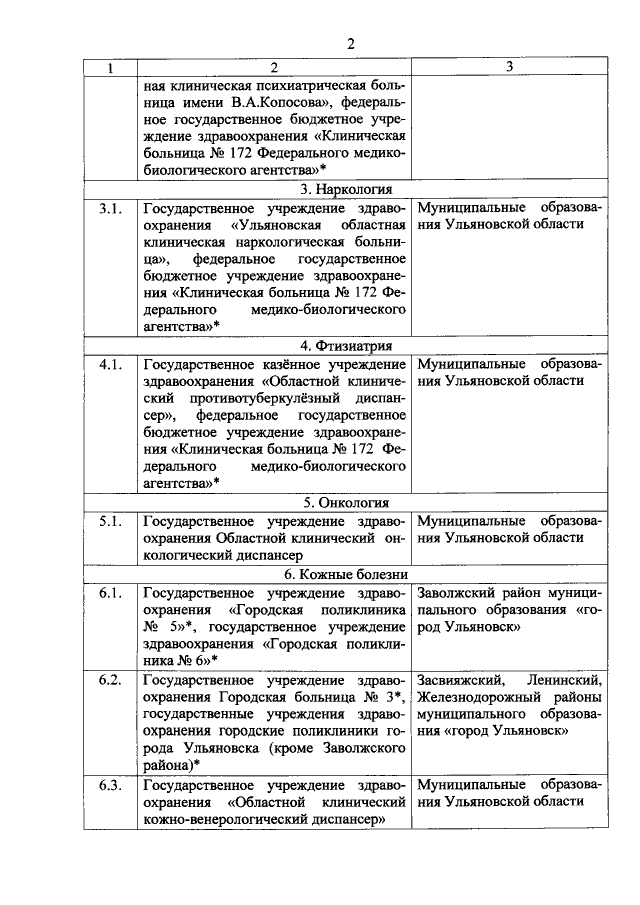 2

| 1 | 2 | 3 |
|---|---|---|
| | ная клиническая психиатрическая больница имени В.А.Копосова», федеральное государственное бюджетное учреждение здравоохранения «Клиническая больница № 172 Федерального медико-биологического агентства»* | |
| | 3. Наркология | |
| 3.1. | Государственное учреждение здравоохранения «Ульяновская областная клиническая наркологическая больница», федеральное государственное бюджетное учреждение здравоохранения «Клиническая больница № 172 Федерального медико-биологического агентства»* | Муниципальные образования Ульяновской области |
| | 4. Фтизиатрия | |
| 4.1. | Государственное казённое учреждение здравоохранения «Областной клинический противотуберкулёзный диспансер», федеральное государственное бюджетное учреждение здравоохранения «Клиническая больница № 172 Федерального медико-биологического агентства»* | Муниципальные образования Ульяновской области |
| | 5. Онкология | |
| 5.1. | Государственное учреждение здравоохранения Областной клинический онкологический диспансер | Муниципальные образования Ульяновской области |
| | 6. Кожные болезни | |
| 6.1. | Государственное учреждение здравоохранения «Городская поликлиника № 5»*, государственное учреждение здравоохранения «Городская поликлиника № 6»* | Заволжский район муниципального образования «город Ульяновск» |
| 6.2. | Государственное учреждение здравоохранения Городская больница № 3*, государственные учреждения здравоохранения городские поликлиники города Ульяновска (кроме Заволжского района)* | Засвияжский, Ленинский, Железнодорожный районы муниципального образования «город Ульяновск» |
| 6.3. | Государственное учреждение здравоохранения «Областной клинический кожно-венерологический диспансер» | Муниципальные образования Ульяновской области |